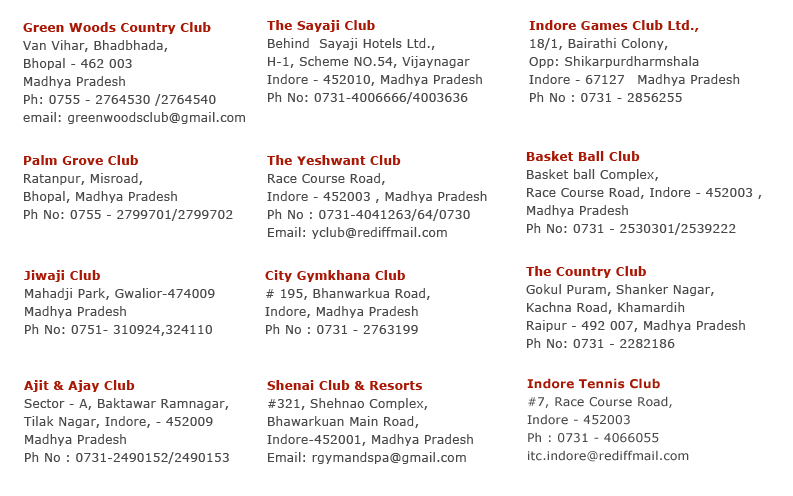 Green Woods Country Club
Van Vihar, Bhadbhada,
Bhopal - 462 003
Madhya Pradesh
Ph: 0755 - 2764530 /2764540
email: greenwoodsclub@gmail.com

Palm Grove Club
Ratanpur, Misroad,
Bhopal, Madhya Pradesh
Ph No: 0755 - 2799701/2799702

Jiwaji Club
Mahadji Park, Gwalior-474009
Madhya Pradesh
Ph No: 0751- 310924,324110

Ajit & Ajay Club
Sector - A, Baktawar Ramnagar,
Tilak Nagar, Indore, - 452009
Madhya Pradesh
Ph No : 0731-2490152/2490153

The Sayaji Club
Behind Sayaji Hotels Ltd.,
H-1, Scheme NO.54, Vijaynagar
Indore - 452010, Madhya Pradesh
Ph No: 0731-4006666/4003636

The Yeshwant Club
Race Course Road,
Indore - 452003 , Madhya Pradesh
Ph No : 0731-4041263/64/0730
Email: yclub@rediffmail.com

City Gymkhana Club
# 195, Bhanwarkua Road,
Indore, Madhya Pradesh
Ph No : 0731 - 2763199

Shenai Club & Resorts
#321, Shehnao Complex,
Bhawarkuan Main Road,
Indore-452001, Madhya Pradesh
Email: rgymandspa@gmail.com

Indore Games Club Ltd.,
18/1, Bairathi Colony,
Opp: Shikarpurdharmshala
Indore - 67127 Madhya Pradesh
Ph No : 0731 - 2856255

Basket Ball Club
Basket ball Complex,
Race Course Road, Indore - 452003 ,
Madhya Pradesh
Ph No: 0731 - 2530301/2539222

The Country Club
Gokul Puram, Shanker Nagar,
Kachna Road, Khamardih
Raipur - 492 007, Madhya Pradesh
Ph No: 0731 - 2282186

Indore Tennis Club
#7, Race Course Road,
Indore - 452003
Ph : 0731 - 4066055
itc.indore@rediffmail.com